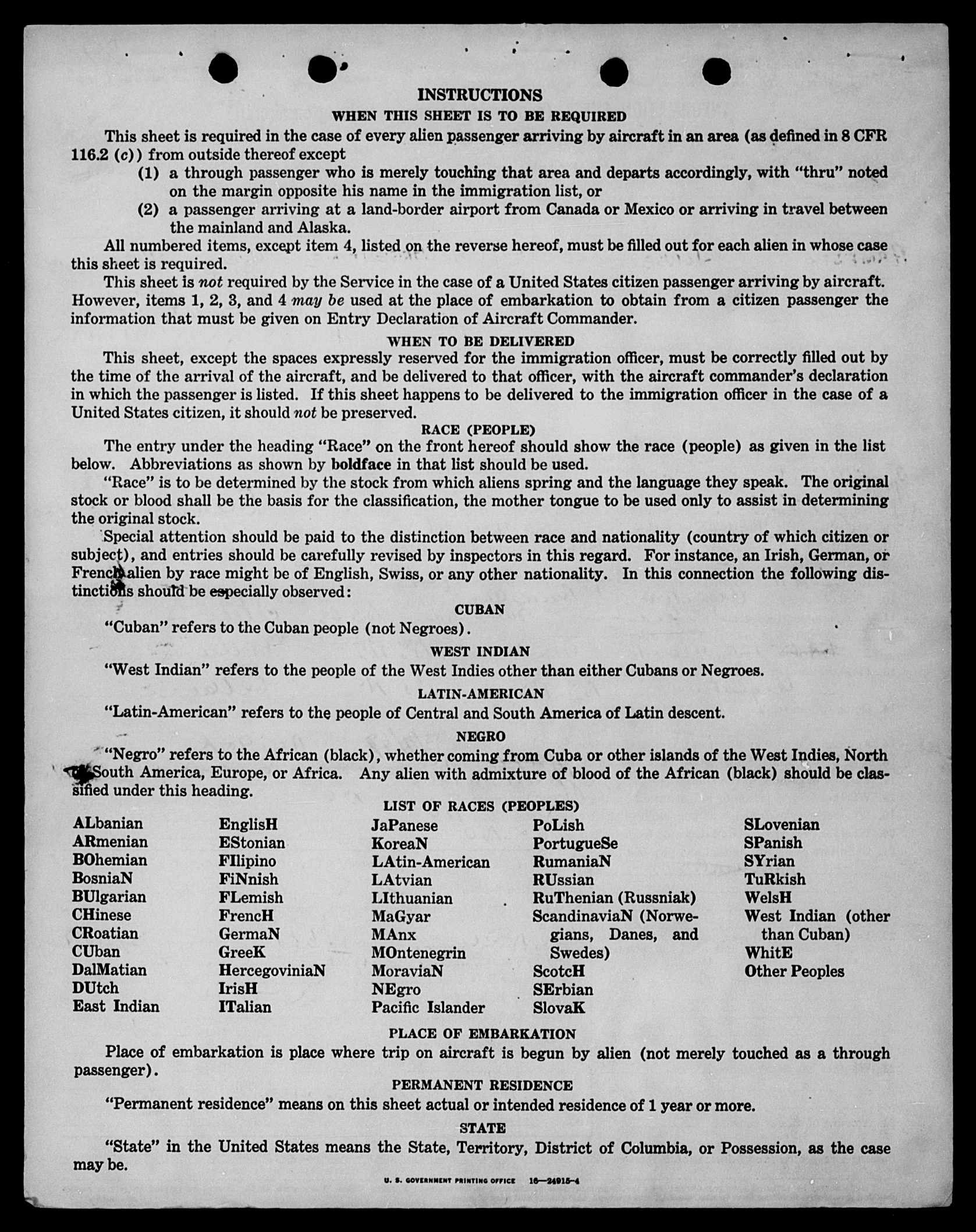 INSTRUCTIONS

WHEN THIS SHEET IS TO BE REQUIRED

This sheet is required in the case of every alien passenger arriving by aircraft in an area (as defined in 8 CFR 116.2 (c)) from outside thereof except

(1) a through passenger who is merely touching that area and departs accordingly, with "thru" noted on the margin opposite his name in the immigration list, or

(2) a passenger arriving at a land-border airport from Canada or Mexico or arriving in travel between the mainland and Alaska.

All numbered items, except item 4, listed on the reverse hereof, must be filled out for each alien in whose case this sheet is required.

This sheet is not required by the Service in the case of a United States citizen passenger arriving by aircraft. However, items 1, 2, 3, and 4 may be used at the place of embarkation to obtain from a citizen passenger the information that must be given on Entry Declaration of Aircraft Commander.

WHEN TO BE DELIVERED

This sheet, except the spaces expressly reserved for the immigration officer, must be correctly filled out by the time of the arrival of the aircraft, and be delivered to that officer, with the aircraft commander's declaration in which the passenger is listed. If this sheet happens to be delivered to the immigration officer in the case of a United States citizen, it should not be preserved.

RACE (PEOPLE)

The entry under the heading "Race" on the front hereof should show the race (people) as given in the list below. Abbreviations as shown by boldface in that list should be used.

"Race" is to be determined by the stock from which aliens spring and the language they speak. The original stock or blood shall be the basis for the classification, the mother tongue to be used only to assist in determining the original stock.

Special attention should be paid to the distinction between race and nationality (country of which citizen or subject), and entries should be carefully revised by inspectors in this regard. For instance, an Irish, German, or French alien by race might be of English, Swiss, or any other nationality. In this connection the following distinctions should be especially observed:

CUBAN

"Cuban" refers to the Cuban people (not Negroes).

WEST INDIAN

"West Indian" refers to the people of the West Indies other than either Cubans or Negroes.

LATIN-AMERICAN

"Latin-American" refers to the people of Central and South America of Latin descent.

NEGRO

"Negro" refers to the African (black), whether coming from Cuba or other islands of the West Indies, North or South America, Europe, or Africa. Any alien with admixture of blood of the African (black) should be classified under this heading.

LIST OF RACES (PEOPLES)

ALbanian
ARmenian
BOhemian
BosniaN
BUlgarian
CHinese
CRoatian
CUban
DalMatian
DUtch
East Indian

EnglisH
EStonian
FIlipino
FiNnish
FLemish
FrencH
GermaN
GreeK
HercegoviniaN
IrisH
ITalian

JaPanese
KoreaN
LAtin-American
LAtvian
LIthuanian
MaGyar
MAnx
MOntenegrin
MoraviaN
NEgro
Pacific Islander

PoLish
PortugueSe
RumaniaN
RUssian
RuThenian (Russniak)
ScandinaviaN (Norwegians, Danes, and Swedes)
ScotcH
SErbian
SlovaK

SLovenian
SPanish
SYrian
TuRkish
WelsH
West Indian (other than Cuban)
WhitE
Other Peoples

PLACE OF EMBARKATION

Place of embarkation is place where trip on aircraft is begun by alien (not merely touched as a through passenger).

PERMANENT RESIDENCE

"Permanent residence" means on this sheet actual or intended residence of 1 year or more.

STATE

"State" in the United States means the State, Territory, District of Columbia, or Possession, as the case may be.

U. S. GOVERNMENT PRINTING OFFICE 16—24915-4